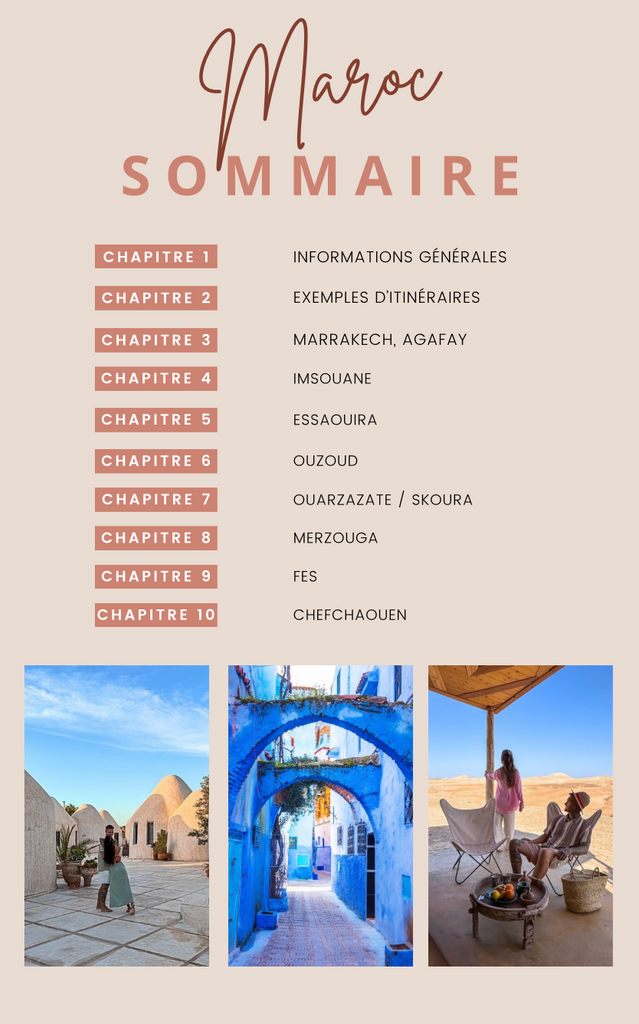 Maroc
SOMMAIRE

| | |
|---|---|
| CHAPITRE 1 | INFORMATIONS GÉNÉRALES |
| CHAPITRE 2 | EXEMPLES D'ITINÉRAIRES |
| CHAPITRE 3 | MARRAKECH, AGAFAY |
| CHAPITRE 4 | IMSOUANE |
| CHAPITRE 5 | ESSAOUIRA |
| CHAPITRE 6 | OUZOUD |
| CHAPITRE 7 | OUARZAZATE / SKOURA |
| CHAPITRE 8 | MERZOUGA |
| CHAPITRE 9 | FES |
| CHAPITRE 10 | CHEFCHAOUEN |